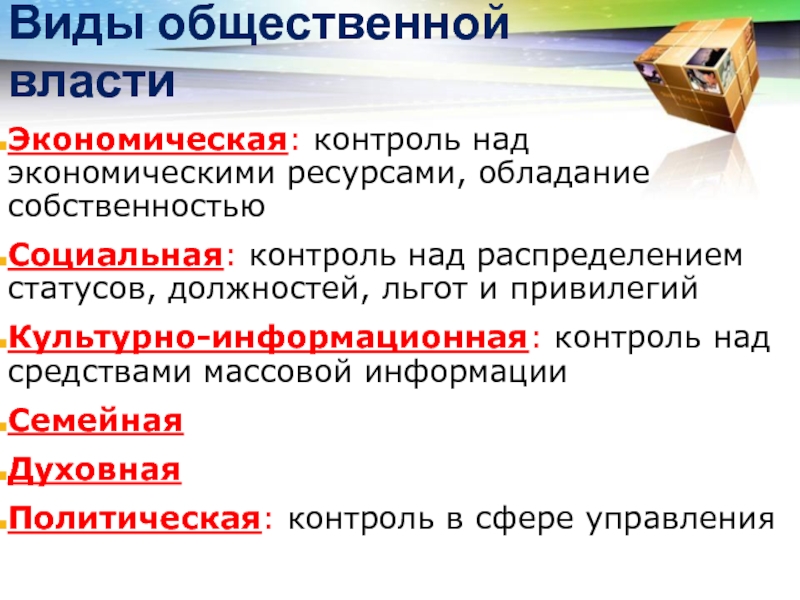 Виды общественной власти

Экономическая: контроль над экономическими ресурсами, обладание собственностью

Социальная: контроль над распределением статусов, должностей, льгот и привилегий

Культурно-информационная: контроль над средствами массовой информации

Семейная

Духовная

Политическая: контроль в сфере управления